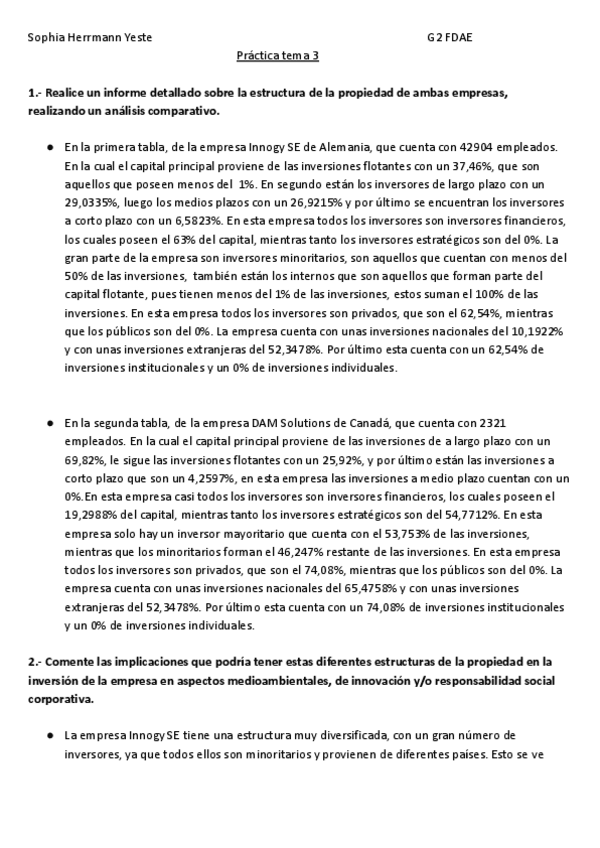 Sophia Herrmann Yeste G2 FDAE

Práctica tema 3

1.- Realice un informe detallado sobre la estructura de la propiedad de ambas empresas, realizando un análisis comparativo.

● En la primera tabla, de la empresa Innogy SE de Alemania, que cuenta con 42904 empleados. En la cual el capital principal proviene de las inversiones flotantes con un 37,46%, que son aquellos que poseen menos del 1%. En segundo están los inversores de largo plazo con un 29,0335%, luego los medios plazos con un 26,9215% y por último se encuentran los inversores a corto plazo con un 6,5823%. En esta empresa todos los inversores son inversores financieros, los cuales poseen el 63% del capital, mientras tanto los inversores estratégicos son del 0%. La gran parte de la empresa son inversores minoritarios, son aquellos que cuentan con menos del 50% de las inversiones, también están los internos que son aquellos que forman parte del capital flotante, pues tienen menos del 1% de las inversiones, estos suman el 100% de las inversiones. En esta empresa todos los inversores son privados, que son el 62,54%, mientras que los públicos son del 0%. La empresa cuenta con unas inversiones nacionales del 10,1922% y con unas inversiones extranjeras del 52,3478%. Por último esta cuenta con un 62,54% de inversiones institucionales y un 0% de inversiones individuales.

● En la segunda tabla, de la empresa DAM Solutions de Canadá, que cuenta con 2321 empleados. En la cual el capital principal proviene de las inversiones de a largo plazo con un 69,82%, le sigue las inversiones flotantes con un 25,92%, y por último están las inversiones a corto plazo que son un 4,2597%, en esta empresa las inversiones a medio plazo cuentan con un 0%.En esta empresa casi todos los inversores son inversores financieros, los cuales poseen el 19,2988% del capital, mientras tanto los inversores estratégicos son del 54,7712%. En esta empresa solo hay un inversor mayoritario que cuenta con el 53,753% de las inversiones, mientras que los minoritarios forman el 46,247% restante de las inversiones. En esta empresa todos los inversores son privados, que son el 74,08%, mientras que los públicos son del 0%. La empresa cuenta con unas inversiones nacionales del 65,4758% y con unas inversiones extranjeras del 52,3478%. Por último esta cuenta con un 74,08% de inversiones institucionales y un 0% de inversiones individuales.

2.- Comente las implicaciones que podría tener estas diferentes estructuras de la propiedad en la inversión de la empresa en aspectos medioambientales, de innovación y/o responsabilidad social corporativa.

● La empresa Innogy SE tiene una estructura muy diversificada, con un gran número de inversores, ya que todos ellos son minoritarios y provienen de diferentes países. Esto se ve